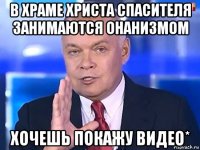 В ХРАМЕ ХРИСТА СПАСИТЕЛЯ ЗАНИМАЮТСЯ ОНАНИЗМОМ

ХОЧЕШЬ ПОКАЖУ ВИДЕО*

risovach.ru